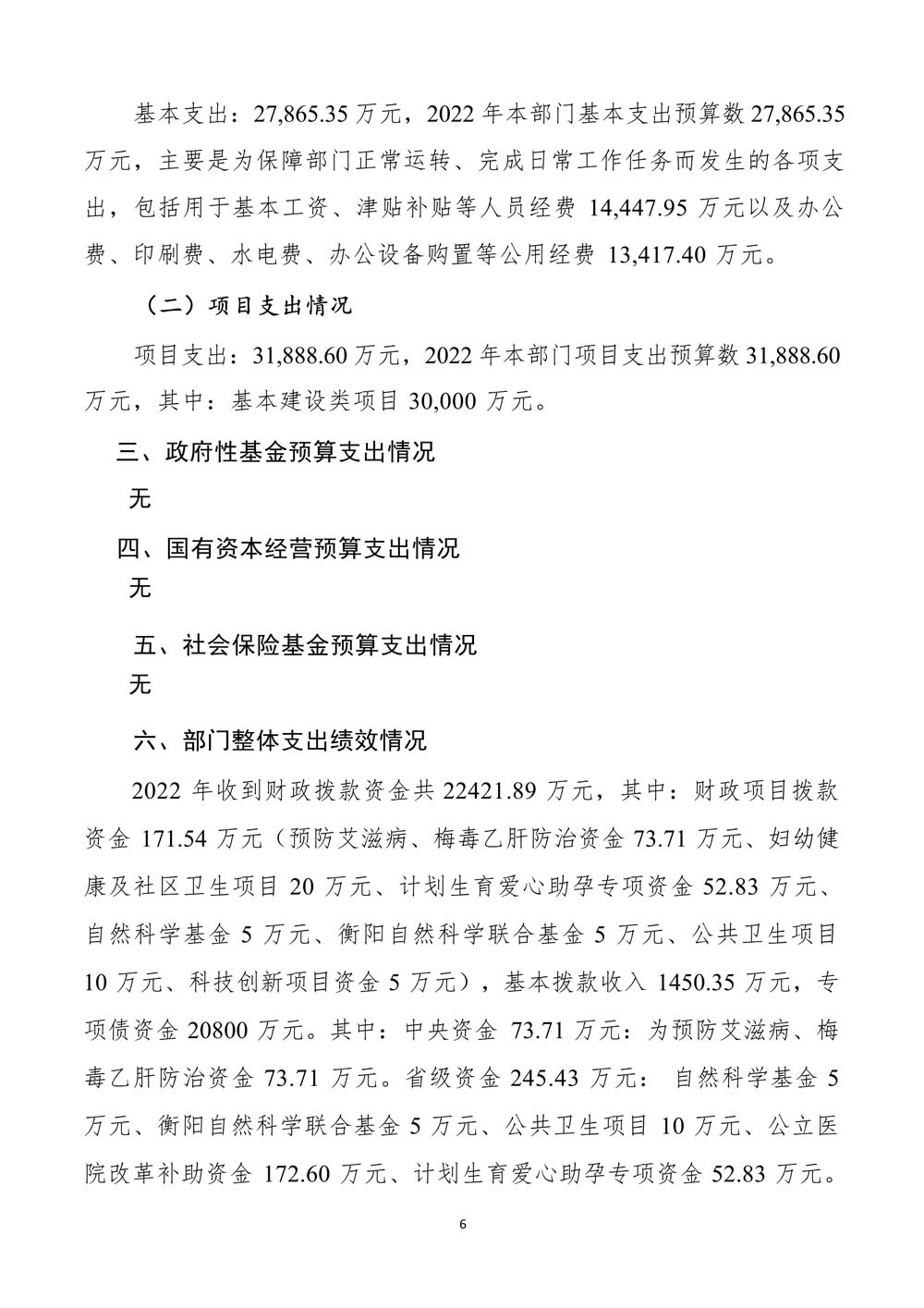 基本支出：27,865.35 万元，2022 年本部门基本支出预算数 27,865.35 万元，主要是为保障部门正常运转、完成日常工作任务而发生的各项支出，包括用于基本工资、津贴补贴等人员经费 14,447.95 万元以及办公费、印刷费、水电费、办公设备购置等公用经费 13,417.40 万元。

（二）项目支出情况

项目支出：31,888.60 万元，2022 年本部门项目支出预算数 31,888.60 万元，其中：基本建设类项目 30,000 万元。

三、政府性基金预算支出情况

无

四、国有资本经营预算支出情况

无

五、社会保险基金预算支出情况

无

六、部门整体支出绩效情况

2022 年收到财政拨款资金共 22421.89 万元，其中：财政项目拨款资金 171.54 万元（预防艾滋病、梅毒乙肝防治资金 73.71 万元、妇幼健康及社区卫生项目 20 万元、计划生育爱心助孕专项资金 52.83 万元、自然科学基金 5 万元、衡阳自然科学联合基金 5 万元、公共卫生项目 10 万元、科技创新项目资金 5 万元），基本拨款收入 1450.35 万元，专项债资金 20800 万元。其中：中央资金 73.71 万元：为预防艾滋病、梅毒乙肝防治资金 73.71 万元。省级资金 245.43 万元： 自然科学基金 5 万元、衡阳自然科学联合基金 5 万元、公共卫生项目 10 万元、公立医院改革补助资金 172.60 万元、计划生育爱心助孕专项资金 52.83 万元。

6